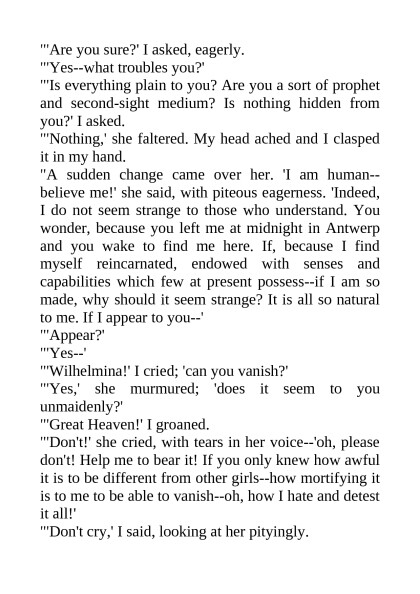 "'Are you sure?' I asked, eagerly.
"'Yes--what troubles you?'
"'Is everything plain to you? Are you a sort of prophet and second-sight medium? Is nothing hidden from you?' I asked.
"'Nothing,' she faltered. My head ached and I clasped it in my hand.
"A sudden change came over her. 'I am human--believe me!' she said, with piteous eagerness. 'Indeed, I do not seem strange to those who understand. You wonder, because you left me at midnight in Antwerp and you wake to find me here. If, because I find myself reincarnated, endowed with senses and capabilities which few at present possess--if I am so made, why should it seem strange? It is all so natural to me. If I appear to you--'
"'Appear?'
"'Yes--'
"'Wilhelmina!' I cried; 'can you vanish?'
"'Yes,' she murmured; 'does it seem to you unmaidenly?'
"'Great Heaven!' I groaned.
"'Don't!' she cried, with tears in her voice--'oh, please don't! Help me to bear it! If you only knew how awful it is to be different from other girls--how mortifying it is to me to be able to vanish--oh, how I hate and detest it all!'
"'Don't cry,' I said, looking at her pityingly.